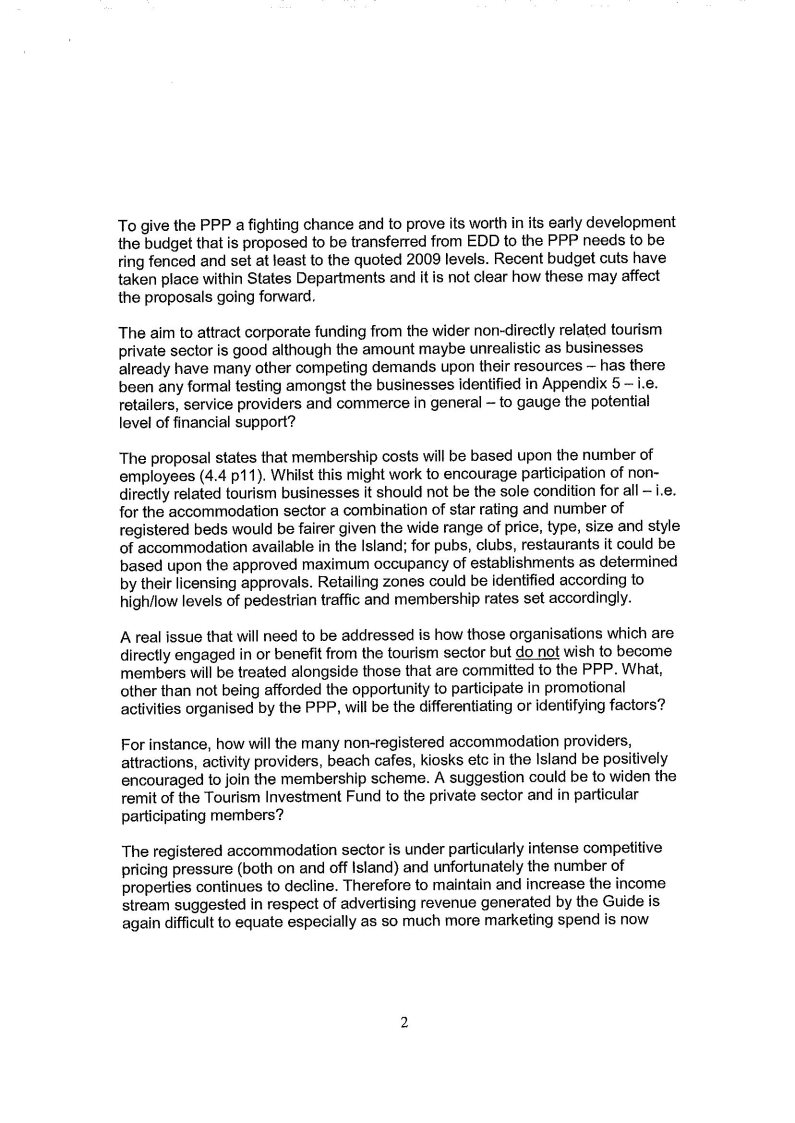 To give the PPP a fighting chance and to prove its worth in its early development the budget that is proposed to be transferred from EDD to the PPP needs to be ring fenced and set at least to the quoted 2009 levels. Recent budget cuts have taken place within States Departments and it is not clear how these may affect the proposals going forward.

The aim to attract corporate funding from the wider non-directly related tourism private sector is good although the amount maybe unrealistic as businesses already have many other competing demands upon their resources – has there been any formal testing amongst the businesses identified in Appendix 5 – i.e. retailers, service providers and commerce in general – to gauge the potential level of financial support?

The proposal states that membership costs will be based upon the number of employees (4.4 p11). Whilst this might work to encourage participation of non-directly related tourism businesses it should not be the sole condition for all – i.e. for the accommodation sector a combination of star rating and number of registered beds would be fairer given the wide range of price, type, size and style of accommodation available in the Island; for pubs, clubs, restaurants it could be based upon the approved maximum occupancy of establishments as determined by their licensing approvals. Retailing zones could be identified according to high/low levels of pedestrian traffic and membership rates set accordingly.

A real issue that will need to be addressed is how those organisations which are directly engaged in or benefit from the tourism sector but do not wish to become members will be treated alongside those that are committed to the PPP. What, other than not being afforded the opportunity to participate in promotional activities organised by the PPP, will be the differentiating or identifying factors?

For instance, how will the many non-registered accommodation providers, attractions, activity providers, beach cafes, kiosks etc in the Island be positively encouraged to join the membership scheme. A suggestion could be to widen the remit of the Tourism Investment Fund to the private sector and in particular participating members?

The registered accommodation sector is under particularly intense competitive pricing pressure (both on and off Island) and unfortunately the number of properties continues to decline. Therefore to maintain and increase the income stream suggested in respect of advertising revenue generated by the Guide is again difficult to equate especially as so much more marketing spend is now

2